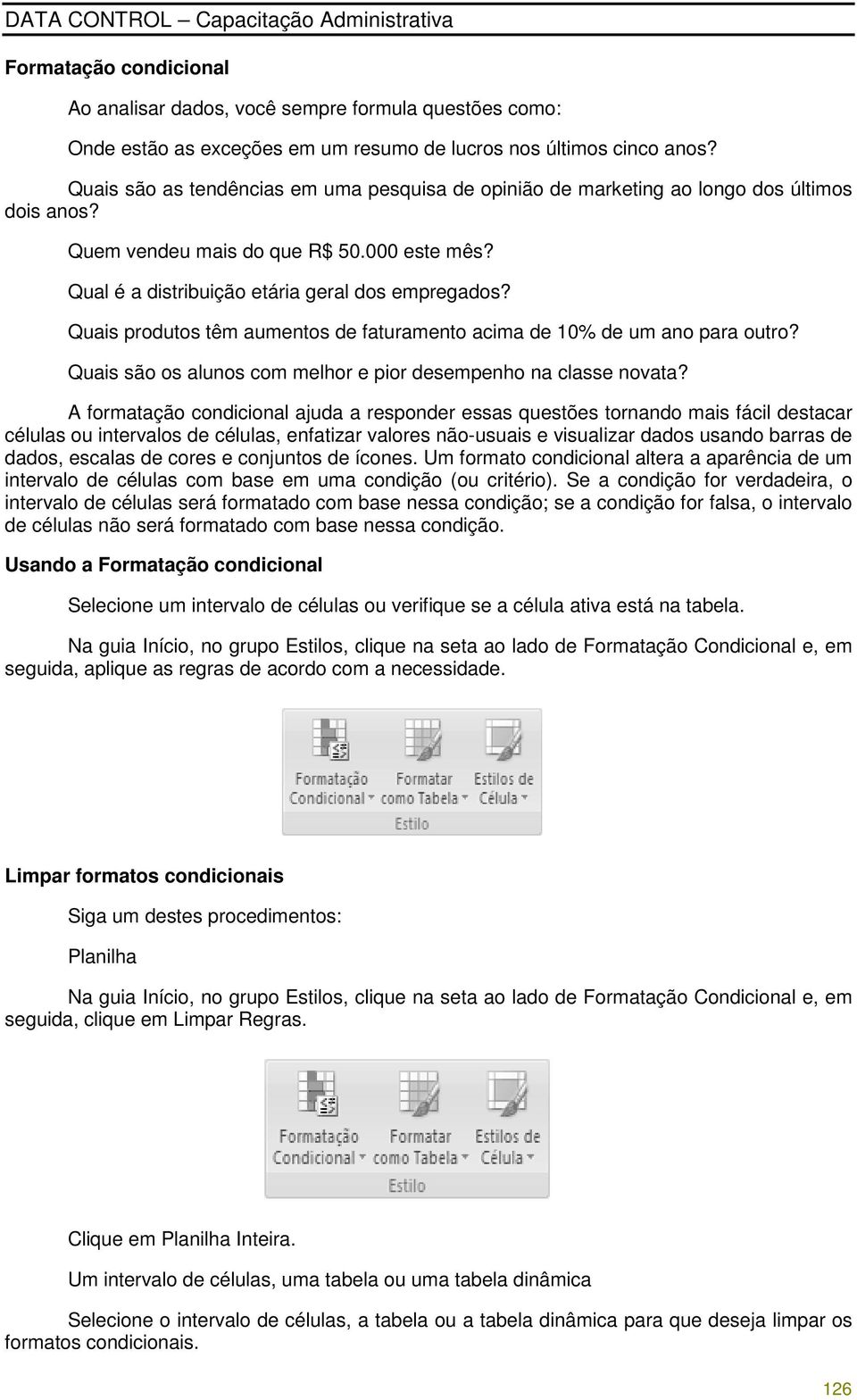 DATA CONTROL – Capacitação Administrativa

Formatação condicional

Ao analisar dados, você sempre formula questões como:

Onde estão as exceções em um resumo de lucros nos últimos cinco anos?

Quais são as tendências em uma pesquisa de opinião de marketing ao longo dos últimos dois anos?

Quem vendeu mais do que R$ 50.000 este mês?

Qual é a distribuição etária geral dos empregados?

Quais produtos têm aumentos de faturamento acima de 10% de um ano para outro?

Quais são os alunos com melhor e pior desempenho na classe novata?

A formatação condicional ajuda a responder essas questões tornando mais fácil destacar células ou intervalos de células, enfatizar valores não-usuais e visualizar dados usando barras de dados, escalas de cores e conjuntos de ícones. Um formato condicional altera a aparência de um intervalo de células com base em uma condição (ou critério). Se a condição for verdadeira, o intervalo de células será formatado com base nessa condição; se a condição for falsa, o intervalo de células não será formatado com base nessa condição.

Usando a Formatação condicional

Selecione um intervalo de células ou verifique se a célula ativa está na tabela.

Na guia Início, no grupo Estilos, clique na seta ao lado de Formatação Condicional e, em seguida, aplique as regras de acordo com a necessidade.

Formatação Condicional Formatar como Tabela Estilos de Célula
Estilo

Limpar formatos condicionais

Siga um destes procedimentos:

Planilha

Na guia Início, no grupo Estilos, clique na seta ao lado de Formatação Condicional e, em seguida, clique em Limpar Regras.

Formatação Condicional Formatar como Tabela Estilos de Célula
Estilo

Clique em Planilha Inteira.

Um intervalo de células, uma tabela ou uma tabela dinâmica

Selecione o intervalo de células, a tabela ou a tabela dinâmica para que deseja limpar os formatos condicionais.

126